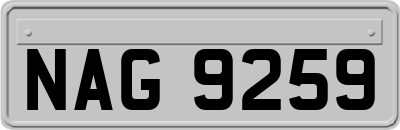 NAG 9259